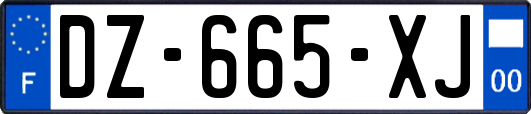 F
DZ-665-XJ
00